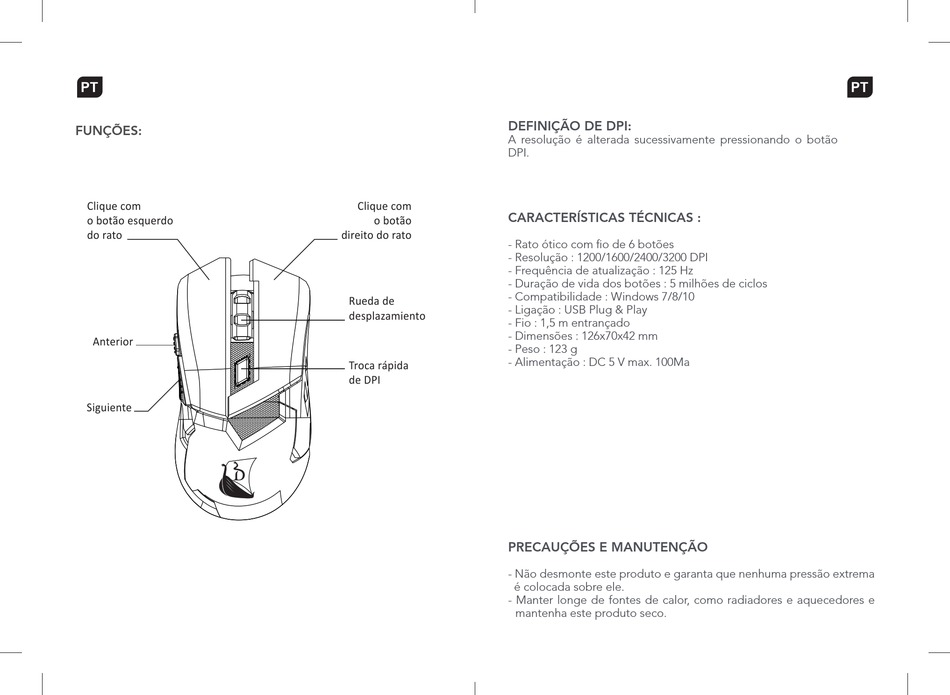 PT

FUNÇÕES:

Clique com o botão esquerdo do rato

Clique com o botão direito do rato

Rueda de desplazamiento

Anterior

Troca rápida de DPI

Siguiente

PT

DEFINIÇÃO DE DPI:
A resolução é alterada sucessivamente pressionando o botão DPI.

CARACTERÍSTICAS TÉCNICAS :

- Rato ótico com fio de 6 botões
- Resolução : 1200/1600/2400/3200 DPI
- Frequência de atualização : 125 Hz
- Duração de vida dos botões : 5 milhões de ciclos
- Compatibilidade : Windows 7/8/10
- Ligação : USB Plug & Play
- Fio : 1,5 m entrançado
- Dimensões : 126x70x42 mm
- Peso : 123 g
- Alimentação : DC 5 V max. 100Ma

PRECAUÇÕES E MANUTENÇÃO

- Não desmonte este produto e garanta que nenhuma pressão extrema é colocada sobre ele.
- Manter longe de fontes de calor, como radiadores e aquecedores e mantenha este produto seco.